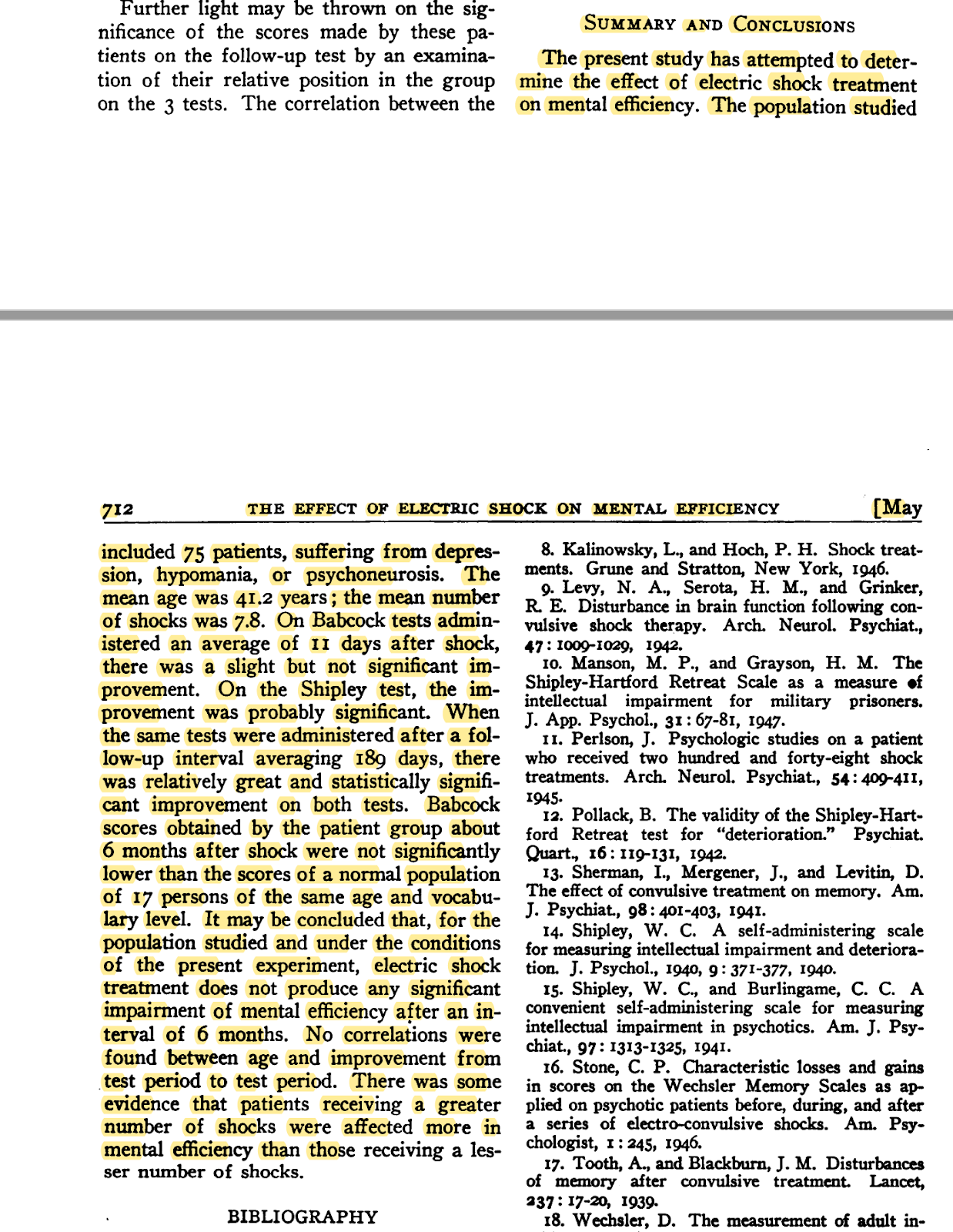 Further light may be thrown on the significance of the scores made by these patients on the follow-up test by an examination of their relative position in the group on the 3 tests. The correlation between the

SUMMARY AND CONCLUSIONS

The present study has attempted to determine the effect of electric shock treatment on mental efficiency. The population studied

712 THE EFFECT OF ELECTRIC SHOCK ON MENTAL EFFICIENCY [May

included 75 patients, suffering from depression, hypomania, or psychoneurosis. The mean age was 41.2 years; the mean number of shocks was 7.8. On Babcock tests administered an average of 11 days after shock, there was a slight but not significant improvement. On the Shipley test, the improvement was probably significant. When the same tests were administered after a follow-up interval averaging 189 days, there was relatively great and statistically significant improvement on both tests. Babcock scores obtained by the patient group about 6 months after shock were not significantly lower than the scores of a normal population of 17 persons of the same age and vocabulary level. It may be concluded that, for the population studied and under the conditions of the present experiment, electric shock treatment does not produce any significant impairment of mental efficiency after an interval of 6 months. No correlations were found between age and improvement from test period to test period. There was some evidence that patients receiving a greater number of shocks were affected more in mental efficiency than those receiving a lesser number of shocks.

BIBLIOGRAPHY

8. Kalinowsky, L., and Hoch, P. H. Shock treatments. Grune and Stratton, New York, 1946.

9. Levy, N. A., Serota, H. M., and Grinker, R. E. Disturbance in brain function following convulsive shock therapy. Arch. Neurol. Psychiat., 47: 1009-1029, 1942.

10. Manson, M. P., and Grayson, H. M. The Shipley-Hartford Retreat Scale as a measure of intellectual impairment for military prisoners. J. App. Psychol., 31: 67-81, 1947.

11. Perlson, J. Psychologic studies on a patient who received two hundred and forty-eight shock treatments. Arch. Neurol. Psychiat., 54: 409-411, 1945.

12. Pollack, B. The validity of the Shipley-Hartford Retreat test for "deterioration." Psychiat. Quart., 16: 119-131, 1942.

13. Sherman, I., Mergener, J., and Levitin, D. The effect of convulsive treatment on memory. Am. J. Psychiat., 98: 401-403, 1941.

14. Shipley, W. C. A self-administering scale for measuring intellectual impairment and deterioration. J. Psychol., 1940, 9: 371-377, 1940.

15. Shipley, W. C., and Burlingame, C. C. A convenient self-administering scale for measuring intellectual impairment in psychotics. Am. J. Psychiat., 97: 1313-1325, 1941.

16. Stone, C. P. Characteristic losses and gains in scores on the Wechsler Memory Scales as applied on psychotic patients before, during, and after a series of electro-convulsive shocks. Am. Psychologist, 1: 245, 1946.

17. Tooth, A., and Blackburn, J. M. Disturbances of memory after convulsive treatment. Lancet, 237: 17-20, 1939.

18. Wechsler, D. The measurement of adult in-